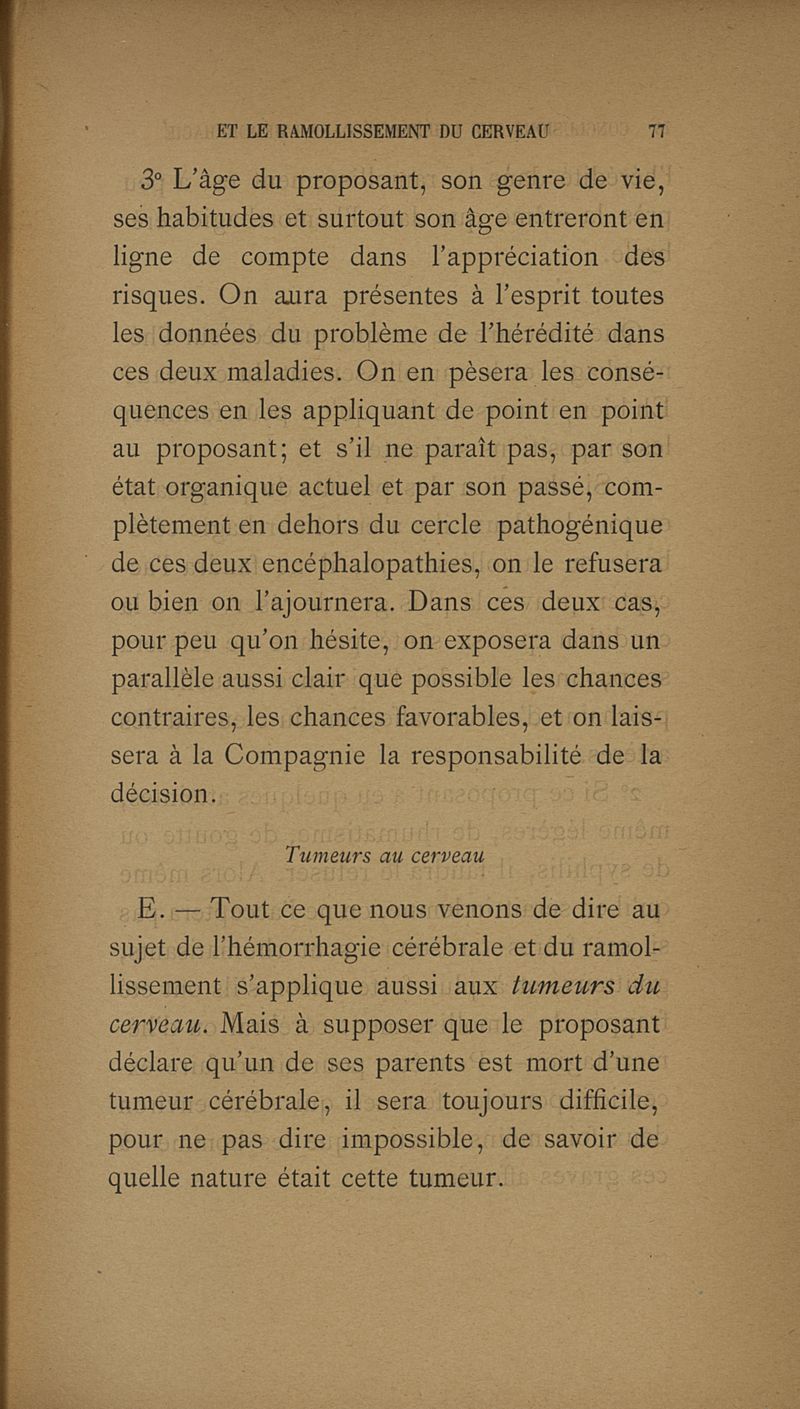 ET LE RAMOLLISSEMENT DU CERVEAU 77

3° L'âge du proposant, son genre de vie, ses habitudes et surtout son âge entreront en ligne de compte dans l'appréciation des risques. On aura présentes à l'esprit toutes les données du problème de l'hérédité dans ces deux maladies. On en pèsera les conséquences en les appliquant de point en point au proposant; et s'il ne paraît pas, par son état organique actuel et par son passé, complètement en dehors du cercle pathogénique de ces deux encéphalopathies, on le refusera ou bien on l'ajournera. Dans ces deux cas, pour peu qu'on hésite, on exposera dans un parallèle aussi clair que possible les chances contraires, les chances favorables, et on laissera à la Compagnie la responsabilité de la décision.

Tumeurs au cerveau

E. — Tout ce que nous venons de dire au sujet de l'hémorrhagie cérébrale et du ramollissement s'applique aussi aux tumeurs du cerveau. Mais à supposer que le proposant déclare qu'un de ses parents est mort d'une tumeur cérébrale, il sera toujours difficile, pour ne pas dire impossible, de savoir de quelle nature était cette tumeur.